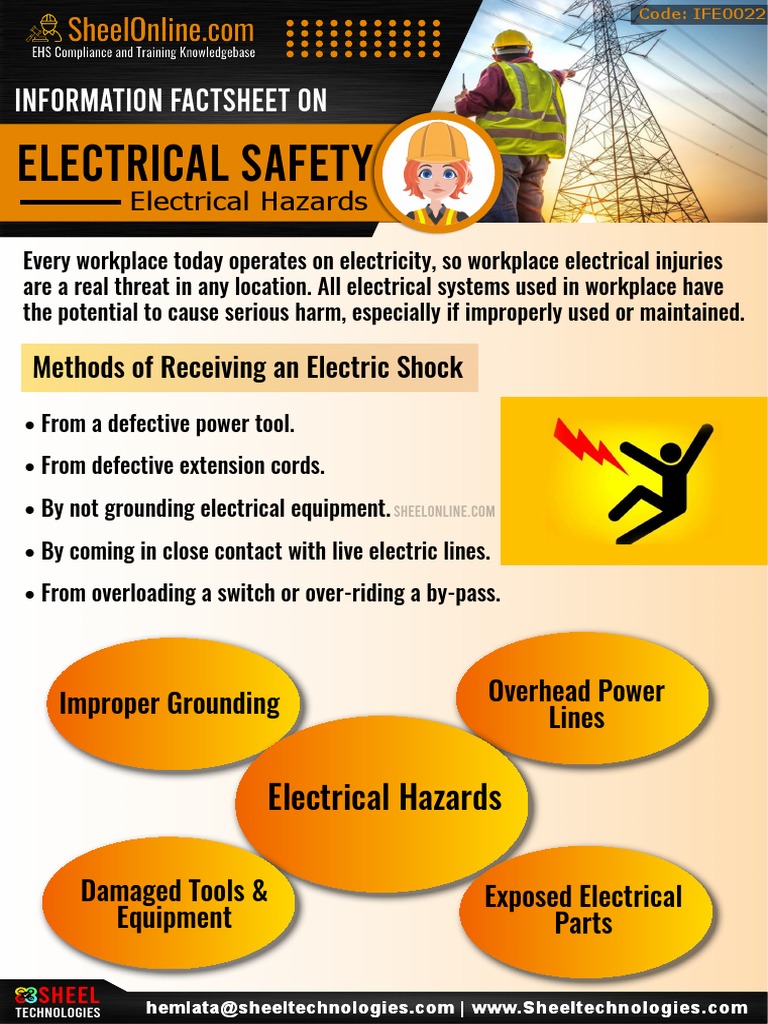 SheelOnline.com
EHS Compliance and Training Knowledgebase

Code: IFE0022

INFORMATION FACTSHEET ON

ELECTRICAL SAFETY
Electrical Hazards

Every workplace today operates on electricity, so workplace electrical injuries are a real threat in any location. All electrical systems used in workplace have the potential to cause serious harm, especially if improperly used or maintained.

Methods of Receiving an Electric Shock

• From a defective power tool.
• From defective extension cords.
• By not grounding electrical equipment. SHEELONLINE.COM
• By coming in close contact with live electric lines.
• From overloading a switch or over-riding a by-pass.

Improper Grounding

Overhead Power Lines

Electrical Hazards

Damaged Tools & Equipment

Exposed Electrical Parts

SHEEL TECHNOLOGIES

hemlata@sheeltechnologies.com | www.Sheeltechnologies.com